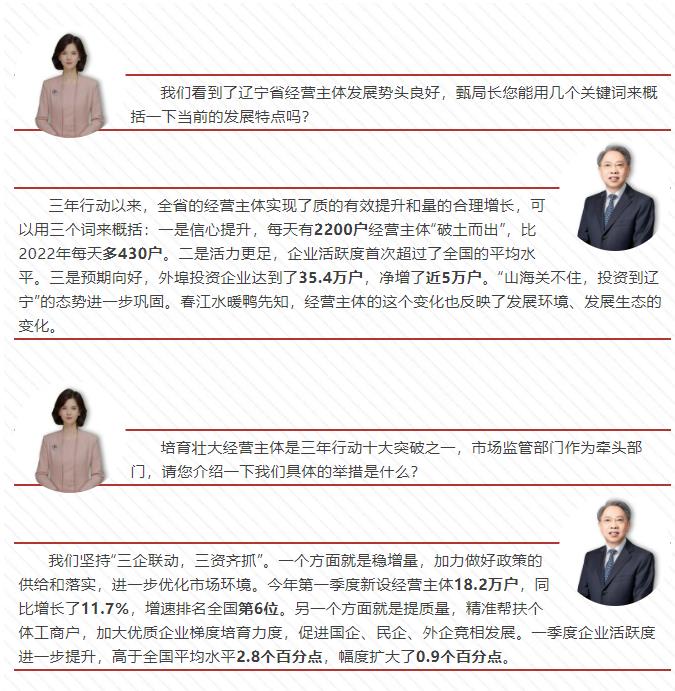 我们看到了辽宁省经营主体发展势头良好，甄局长您能用几个关键词来概括一下当前的发展特点吗？

三年行动以来，全省的经营主体实现了质的有效提升和量的合理增长，可以用三个词来概括：一是信心提升，每天有2200户经营主体“破土而出”，比2022年每天多430户。二是活力更足，企业活跃度首次超过了全国的平均水平。三是预期向好，外埠投资企业达到了35.4万户，净增了近5万户。“山海关不住，投资到辽宁”的态势进一步巩固。春江水暖鸭先知，经营主体的这个变化也反映了发展环境、发展生态的变化。

培育壮大经营主体是三年行动十大突破之一，市场监管部门作为牵头部门，请您介绍一下我们具体的举措是什么？

我们坚持“三企联动，三资齐抓”。一个方面就是稳增量，加力做好政策的供给和落实，进一步优化市场环境。今年第一季度新设经营主体18.2万户，同比增长了11.7%，增速排名全国第6位。另一个方面就是提质量，精准帮扶个体工商户，加大优质企业梯度培育力度，促进国企、民企、外企竞相发展。一季度企业活跃度进一步提升，高于全国平均水平2.8个百分点，幅度扩大了0.9个百分点。